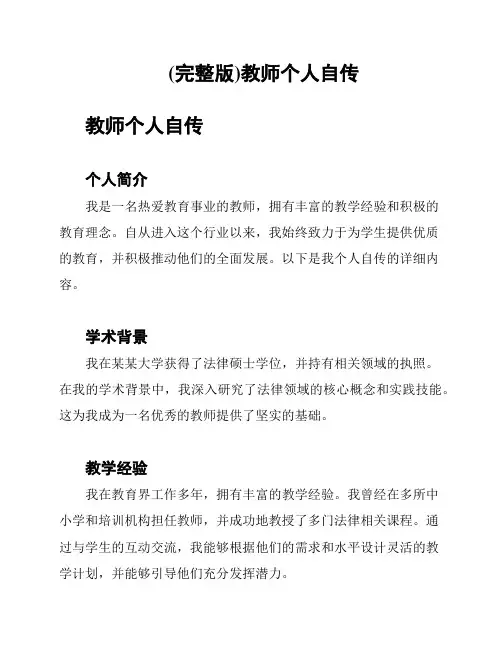 (完整版)教师个人自传

教师个人自传

个人简介

我是一名热爱教育事业的教师，拥有丰富的教学经验和积极的教育理念。自从进入这个行业以来，我始终致力于为学生提供优质的教育，并积极推动他们的全面发展。以下是我个人自传的详细内容。

学术背景

我在某某大学获得了法律硕士学位，并持有相关领域的执照。在我的学术背景中，我深入研究了法律领域的核心概念和实践技能。这为我成为一名优秀的教师提供了坚实的基础。

教学经验

我在教育界工作多年，拥有丰富的教学经验。我曾经在多所中小学和培训机构担任教师，并成功地教授了多门法律相关课程。通过与学生的互动交流，我能够根据他们的需求和水平设计灵活的教学计划，并能够引导他们充分发挥潜力。